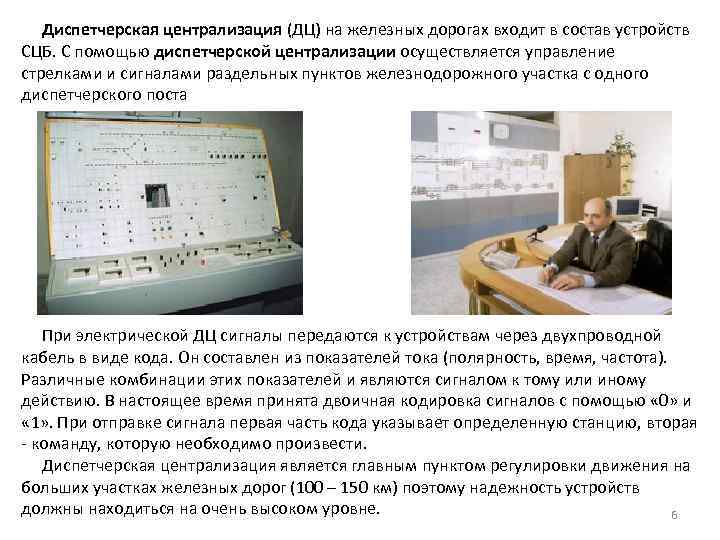 Диспетчерская централизация (ДЦ) на железных дорогах входит в состав устройств СЦБ. С помощью диспетчерской централизации осуществляется управление стрелками и сигналами раздельных пунктов железнодорожного участка с одного диспетчерского поста

При электрической ДЦ сигналы передаются к устройствам через двухпроводной кабель в виде кода. Он составлен из показателей тока (полярность, время, частота). Различные комбинации этих показателей и являются сигналом к тому или иному действию. В настоящее время принята двоичная кодировка сигналов с помощью «0» и «1». При отправке сигнала первая часть кода указывает определенную станцию, вторая - команду, которую необходимо произвести.

Диспетчерская централизация является главным пунктом регулировки движения на больших участках железных дорог (100 – 150 км) поэтому надежность устройств должны находиться на очень высоком уровне.

6